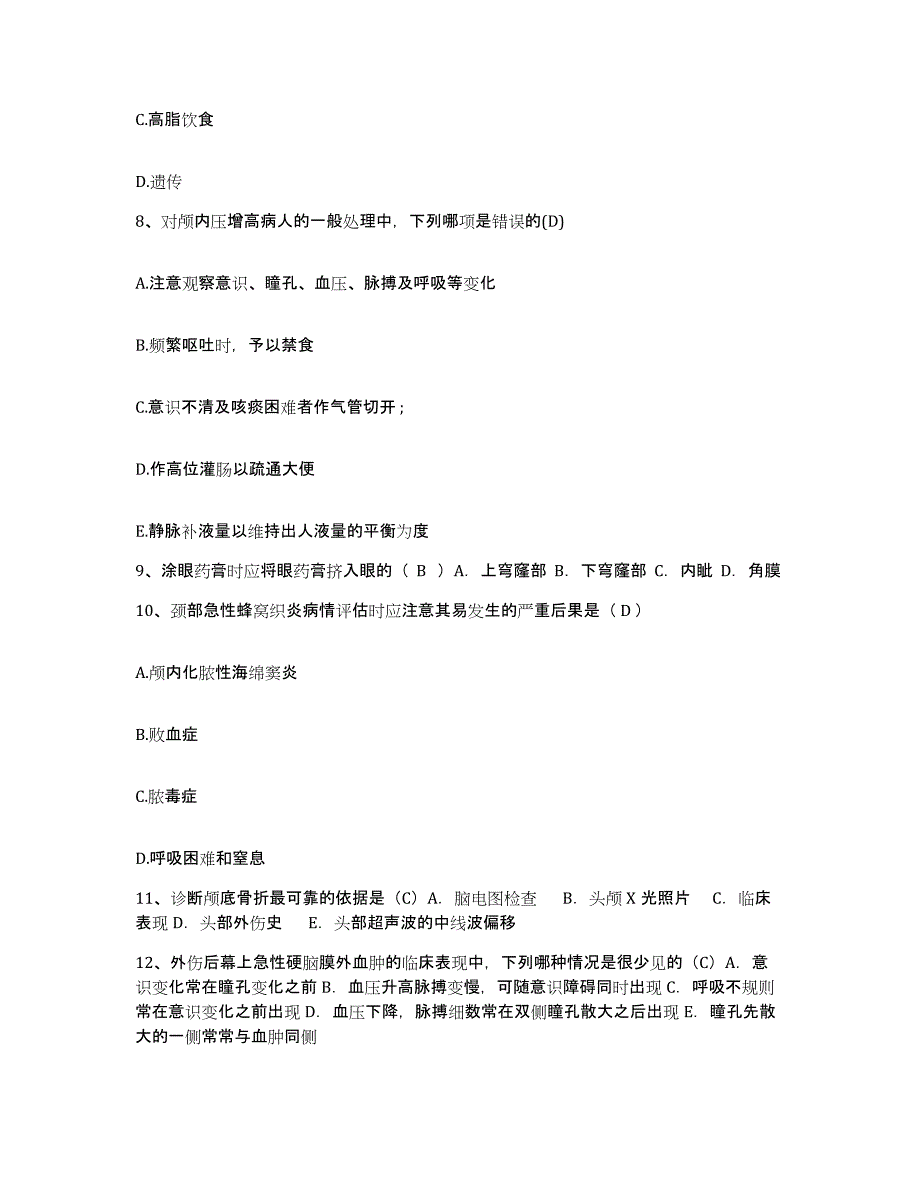 C.高脂饮食

D.遗传

8、对颅内压增高病人的一般处理中，下列哪项是错误的(D)

A.注意观察意识、瞳孔、血压、脉搏及呼吸等变化

B.频繁呕吐时，予以禁食

C.意识不清及咳痰困难者作气管切开；

D.作高位灌肠以疏通大便

E.静脉补液量以维持出人液量的平衡为度

9、涂眼药膏时应将眼药膏挤入眼的（ B ）A. 上穹窿部 B. 下穹窿部 C. 内眦 D. 角膜

10、颈部急性蜂窝织炎病情评估时应注意其易发生的严重后果是（ D ）

A.颅内化脓性海绵窦炎

B.败血症

C.脓毒症

D.呼吸困难和窒息

11、诊断颅底骨折最可靠的依据是（C）A. 脑电图检查 B. 头颅 X 光照片 C. 临床表现 D. 头部外伤史 E. 头部超声波的中线波偏移

12、外伤后幕上急性硬脑膜外血肿的临床表现中，下列哪种情况是很少见的（C）A. 意识变化常在瞳孔变化之前 B. 血压升高脉搏变慢，可随意识障碍同时出现 C. 呼吸不规则常在意识变化之前出现 D. 血压下降，脉搏细数常在双侧瞳孔散大之后出现 E. 瞳孔先散大的一侧常常与血肿同侧